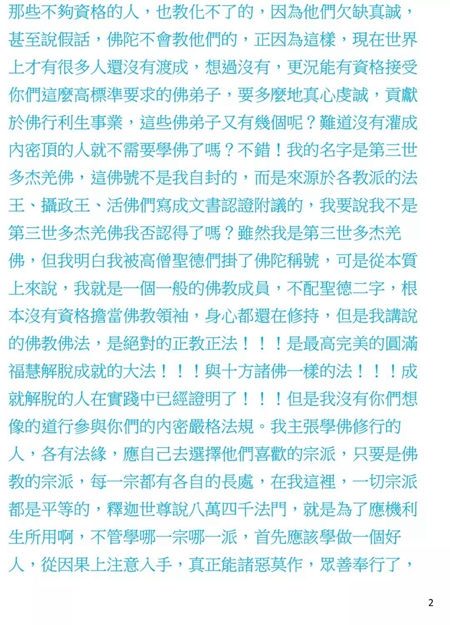 那些不夠資格的人，也教化不了的，因為他們欠缺真誠，甚至說假話，佛陀不會教他們的，正因為這樣，現在世界上才有很多人還沒有渡成，想過沒有，更況能有資格接受你們這麼高標準要求的佛弟子，要多麼地真心虔誠，貢獻於佛行利生事業，這些佛弟子又有幾個呢？難道沒有灌成內密頂的人就不需要學佛了嗎？不錯！我的名字是第三世多杰羌佛，這佛號不是我自封的，而是來源於各教派的法王、攝政王、活佛們寫成文書認證附議的，我要說我不是第三世多杰羌佛我否認得了嗎？雖然我是第三世多杰羌佛，但我明白我被高僧聖德們掛了佛陀稱號，可是從本質上來說，我就是一個一般的佛教成員，不配聖德二字，根本沒有資格擔當佛教領袖，身心都還在修持，但是我講說的佛教佛法，是絕對的正教正法！！！是最高完美的圓滿福慧解脫成就的大法！！！與十方諸佛一樣的法！！！成就解脫的人在實踐中已經證明了！！！但是我沒有你們想像的道行參與你們的內密嚴格法規。我主張學佛修行的人，各有法緣，應自己去選擇他們喜歡的宗派，只要是佛教的宗派，每一宗都有各自的長處，在我這裡，一切宗派都是平等的，釋迦世尊說八萬四千法門，就是為了應機利生所用啊，不管學哪一宗哪一派，首先應該學做一個好人，從因果上注意入手，真正能諸惡莫作，眾善奉行了，

2